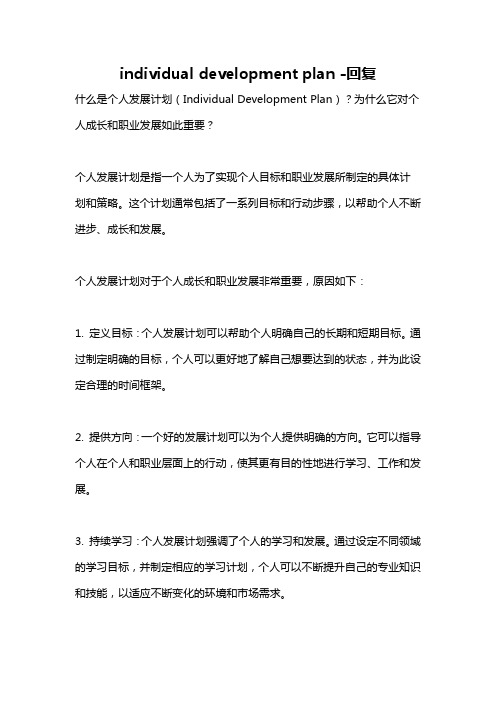 individual development plan -回复

什么是个人发展计划（Individual Development Plan）？为什么它对个人成长和职业发展如此重要？

个人发展计划是指一个人为了实现个人目标和职业发展所制定的具体计划和策略。这个计划通常包括了一系列目标和行动步骤，以帮助个人不断进步、成长和发展。

个人发展计划对于个人成长和职业发展非常重要，原因如下：

1. 定义目标：个人发展计划可以帮助个人明确自己的长期和短期目标。通过制定明确的目标，个人可以更好地了解自己想要达到的状态，并为此设定合理的时间框架。

2. 提供方向：一个好的发展计划可以为个人提供明确的方向。它可以指导个人在个人和职业层面上的行动，使其更有目的性地进行学习、工作和发展。

3. 持续学习：个人发展计划强调了个人的学习和发展。通过设定不同领域的学习目标，并制定相应的学习计划，个人可以不断提升自己的专业知识和技能，以适应不断变化的环境和市场需求。